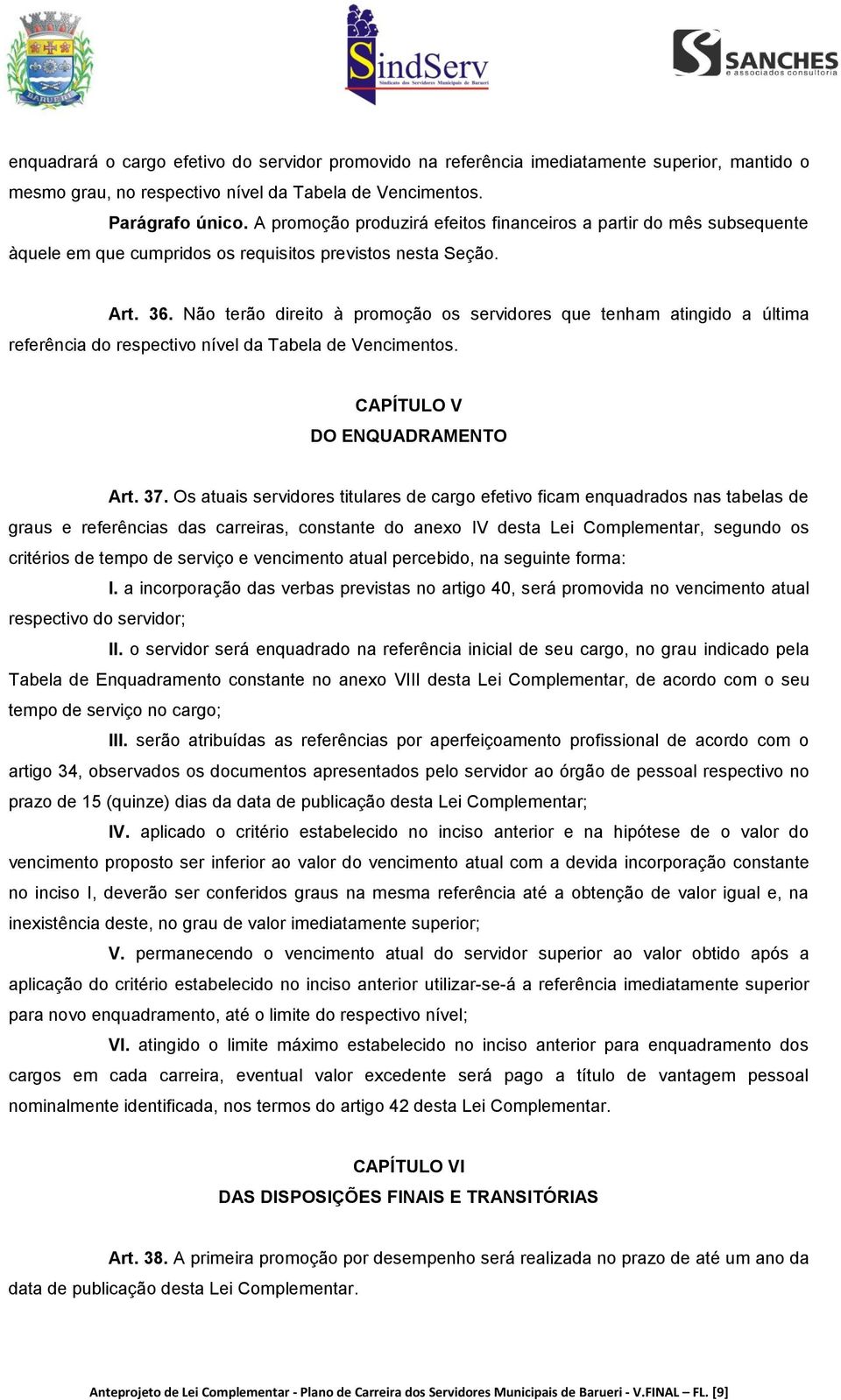 BARUERI

SindServ
Sindicato dos Servidores Municipais de Barueri

SANCHES
e associados consultoria

enquadrará o cargo efetivo do servidor promovido na referência imediatamente superior, mantido o mesmo grau, no respectivo nível da Tabela de Vencimentos.

Parágrafo único. A promoção produzirá efeitos financeiros a partir do mês subsequente àquele em que cumpridos os requisitos previstos nesta Seção.

Art. 36. Não terão direito à promoção os servidores que tenham atingido a última referência do respectivo nível da Tabela de Vencimentos.

CAPÍTULO V
DO ENQUADRAMENTO

Art. 37. Os atuais servidores titulares de cargo efetivo ficam enquadrados nas tabelas de graus e referências das carreiras, constante do anexo IV desta Lei Complementar, segundo os critérios de tempo de serviço e vencimento atual percebido, na seguinte forma:

I. a incorporação das verbas previstas no artigo 40, será promovida no vencimento atual respectivo do servidor;

II. o servidor será enquadrado na referência inicial de seu cargo, no grau indicado pela Tabela de Enquadramento constante no anexo VIII desta Lei Complementar, de acordo com o seu tempo de serviço no cargo;

III. serão atribuídas as referências por aperfeiçoamento profissional de acordo com o artigo 34, observados os documentos apresentados pelo servidor ao órgão de pessoal respectivo no prazo de 15 (quinze) dias da data de publicação desta Lei Complementar;

IV. aplicado o critério estabelecido no inciso anterior e na hipótese de o valor do vencimento proposto ser inferior ao valor do vencimento atual com a devida incorporação constante no inciso I, deverão ser conferidos graus na mesma referência até a obtenção de valor igual e, na inexistência deste, no grau de valor imediatamente superior;

V. permanecendo o vencimento atual do servidor superior ao valor obtido após a aplicação do critério estabelecido no inciso anterior utilizar-se-á a referência imediatamente superior para novo enquadramento, até o limite do respectivo nível;

VI. atingido o limite máximo estabelecido no inciso anterior para enquadramento dos cargos em cada carreira, eventual valor excedente será pago a título de vantagem pessoal nominalmente identificada, nos termos do artigo 42 desta Lei Complementar.

CAPÍTULO VI
DAS DISPOSIÇÕES FINAIS E TRANSITÓRIAS

Art. 38. A primeira promoção por desempenho será realizada no prazo de até um ano da data de publicação desta Lei Complementar.

Anteprojeto de Lei Complementar - Plano de Carreira dos Servidores Municipais de Barueri - V.FINAL – FL. [9]